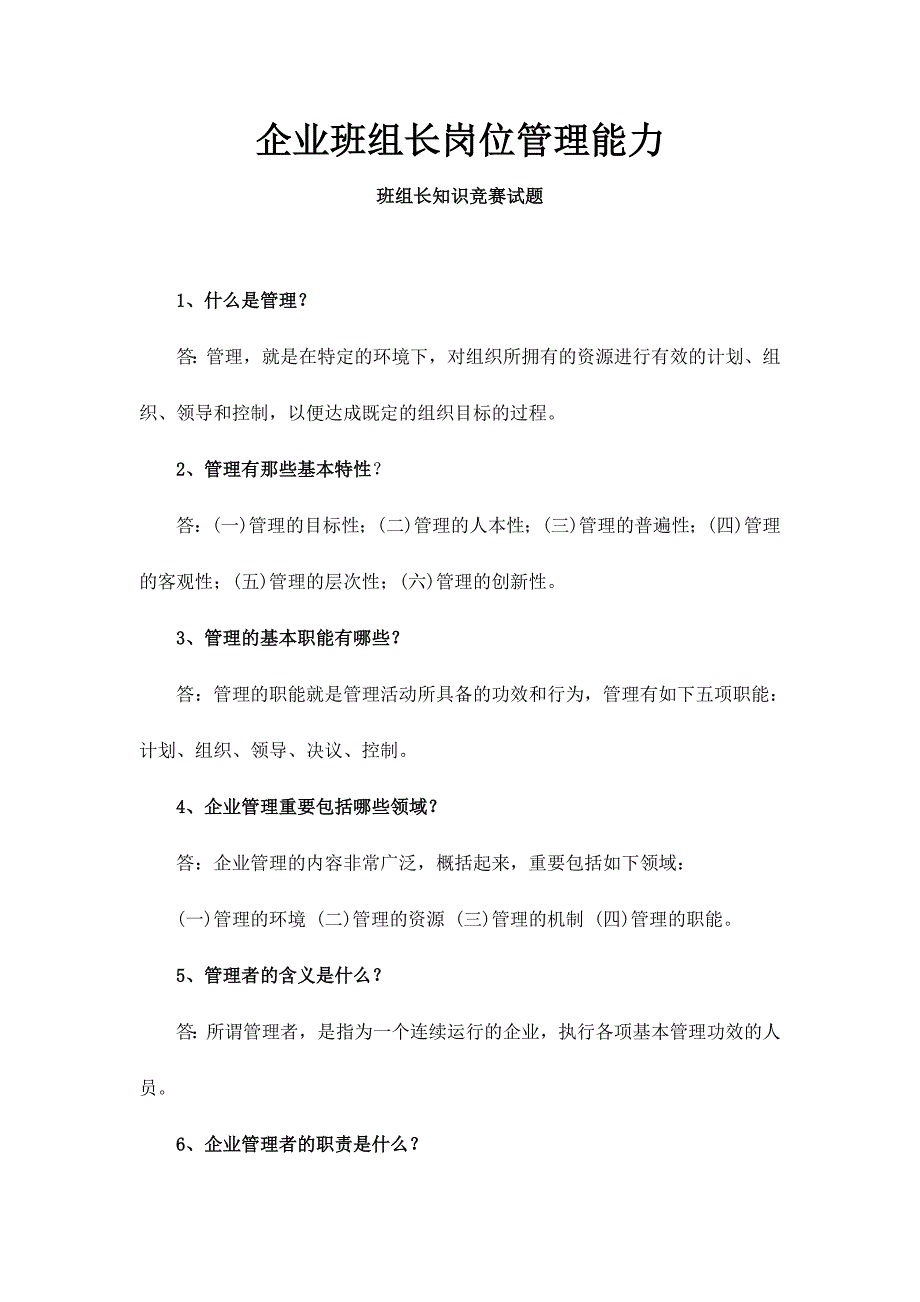 企业班组长岗位管理能力

班组长知识竞赛试题

1、什么是管理？

答: 管理，就是在特定的环境下，对组织所拥有的资源进行有效的计划、组织、领导和控制，以便达成既定的组织目标的过程。

2、管理有那些基本特性？

答：(一)管理的目标性；(二)管理的人本性；(三)管理的普遍性；(四)管理的客观性；(五)管理的层次性；(六)管理的创新性。

3、管理的基本职能有哪些？

答：管理的职能就是管理活动所具备的功效和行为，管理有如下五项职能：计划、组织、领导、决议、控制。

4、企业管理重要包括哪些领域？

答：企业管理的内容非常广泛，概括起来，重要包括如下领域：

(一)管理的环境 (二)管理的资源 (三)管理的机制 (四)管理的职能。

5、管理者的含义是什么？

答: 所谓管理者，是指为一个连续运行的企业，执行各项基本管理功效的人员。

6、企业管理者的职责是什么？